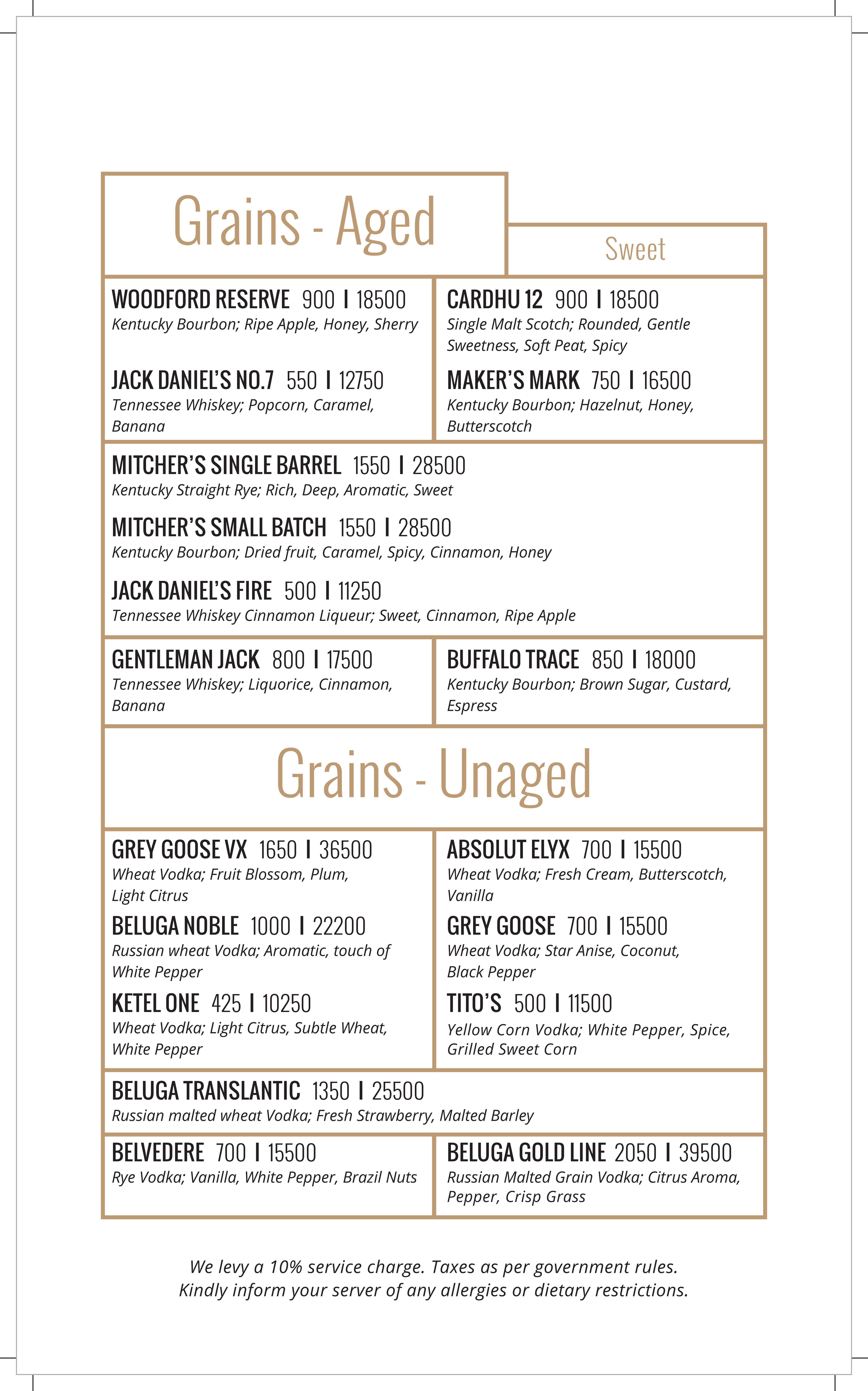 Grains - Aged

Sweet

WOODFORD RESERVE 900 I 18500
Kentucky Bourbon; Ripe Apple, Honey, Sherry

JACK DANIEL'S NO.7 550 I 12750
Tennessee Whiskey; Popcorn, Caramel, Banana

CARDHU 12 900 I 18500
Single Malt Scotch; Rounded, Gentle Sweetness, Soft Peat, Spicy

MAKER'S MARK 750 I 16500
Kentucky Bourbon; Hazelnut, Honey, Butterscotch

MITCHER'S SINGLE BARREL 1550 I 28500
Kentucky Straight Rye; Rich, Deep, Aromatic, Sweet

MITCHER'S SMALL BATCH 1550 I 28500
Kentucky Bourbon; Dried fruit, Caramel, Spicy, Cinnamon, Honey

JACK DANIEL'S FIRE 500 I 11250
Tennessee Whiskey Cinnamon Liqueur; Sweet, Cinnamon, Ripe Apple

GENTLEMAN JACK 800 I 17500
Tennessee Whiskey; Liquorice, Cinnamon, Banana

BUFFALO TRACE 850 I 18000
Kentucky Bourbon; Brown Sugar, Custard, Espress

Grains - Unaged

GREY GOOSE VX 1650 I 36500
Wheat Vodka; Fruit Blossom, Plum, Light Citrus

BELUGA NOBLE 1000 I 22200
Russian wheat Vodka; Aromatic, touch of White Pepper

KETEL ONE 425 I 10250
Wheat Vodka; Light Citrus, Subtle Wheat, White Pepper

ABSOLUT ELYX 700 I 15500
Wheat Vodka; Fresh Cream, Butterscotch, Vanilla

GREY GOOSE 700 I 15500
Wheat Vodka; Star Anise, Coconut, Black Pepper

TITO'S 500 I 11500
Yellow Corn Vodka; White Pepper, Spice, Grilled Sweet Corn

BELUGA TRANSLANTIC 1350 I 25500
Russian malted wheat Vodka; Fresh Strawberry, Malted Barley

BELVEDERE 700 I 15500
Rye Vodka; Vanilla, White Pepper, Brazil Nuts

BELUGA GOLD LINE 2050 I 39500
Russian Malted Grain Vodka; Citrus Aroma, Pepper, Crisp Grass

We levy a 10% service charge. Taxes as per government rules.
Kindly inform your server of any allergies or dietary restrictions.